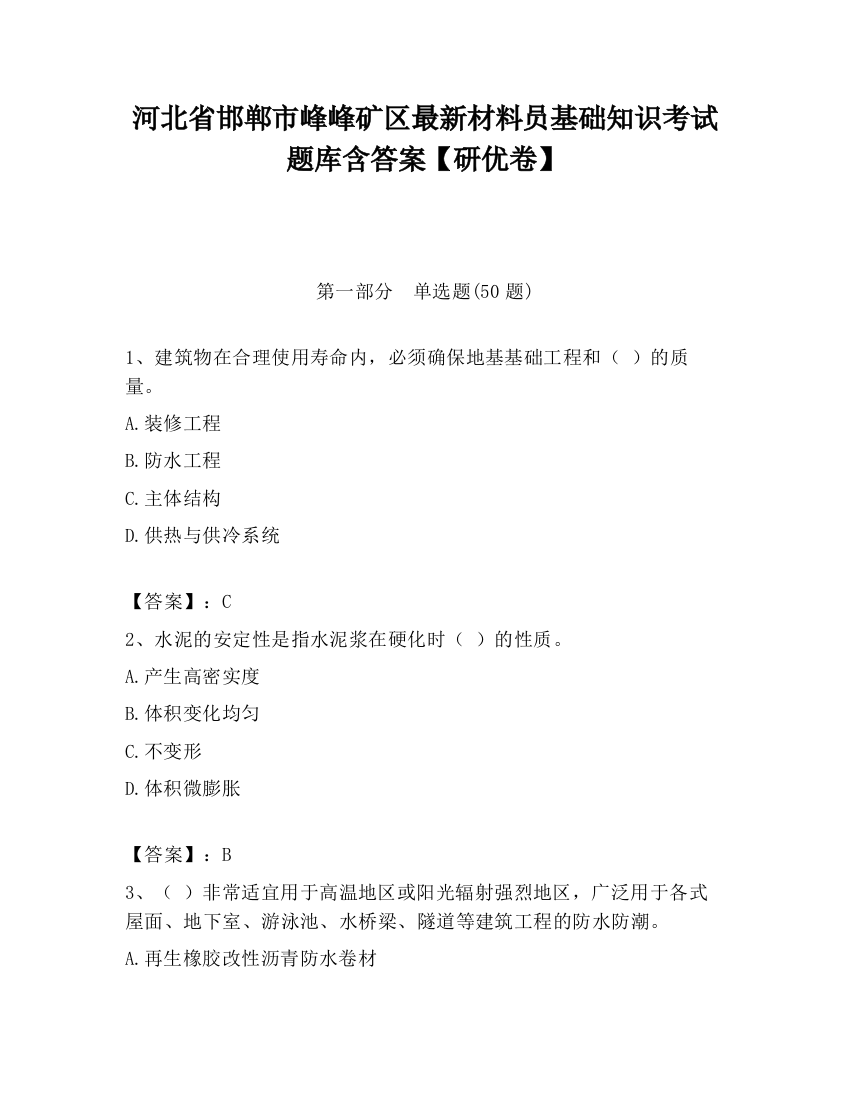 河北省邯郸市峰峰矿区最新材料员基础知识考试题库含答案【研优卷】

第一部分　单选题(50 题)

1、建筑物在合理使用寿命内，必须确保地基基础工程和（　）的质量。

A.装修工程

B.防水工程

C.主体结构

D.供热与供冷系统

【答案】：C

2、水泥的安定性是指水泥浆在硬化时（　）的性质。

A.产生高密实度

B.体积变化均匀

C.不变形

D.体积微膨胀

【答案】：B

3、（　）非常适宜用于高温地区或阳光辐射强烈地区，广泛用于各式屋面、地下室、游泳池、水桥梁、隧道等建筑工程的防水防潮。

A.再生橡胶改性沥青防水卷材